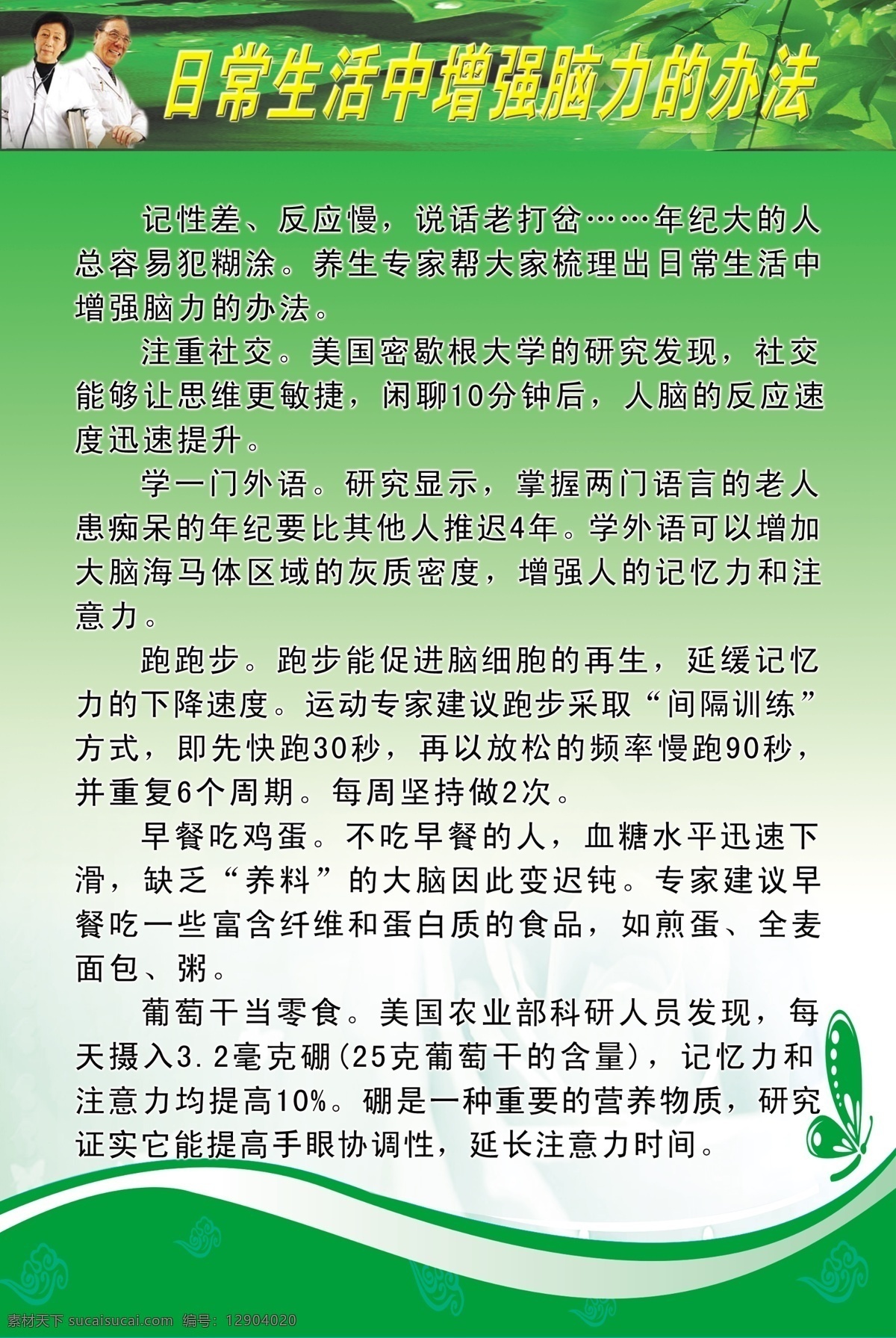 日常生活中增强脑力的办法

记性差、反应慢，说话老打岔……年纪大的人总容易犯糊涂。养生专家帮大家梳理出日常生活中增强脑力的办法。

注重社交。美国密歇根大学的研究发现，社交能够让思维更敏捷，闲聊10分钟后，人脑的反应速度迅速提升。

学一门外语。研究显示，掌握两门语言的老人患痴呆的年纪要比其他人推迟4年。学外语可以增加大脑海马体区域的灰质密度，增强人的记忆力和注意力。

跑跑步。跑步能促进脑细胞的再生，延缓记忆力的下降速度。运动专家建议跑步采取“间隔训练”方式，即先快跑30秒，再以放松的频率慢跑90秒，并重复6个周期。每周坚持做2次。

早餐吃鸡蛋。不吃早餐的人，血糖水平迅速下滑，缺乏“养料”的大脑因此变迟钝。专家建议早餐吃一些富含纤维和蛋白质的食品，如煎蛋、全麦面包、粥。

葡萄干当零食。美国农业部科研人员发现，每天摄入3.2毫克硼(25克葡萄干的含量)，记忆力和注意力均提高10%。硼是一种重要的营养物质，研究证实它能提高手眼协调性，延长注意力时间。

素材天下 sucaisucai.com 编号：12904020